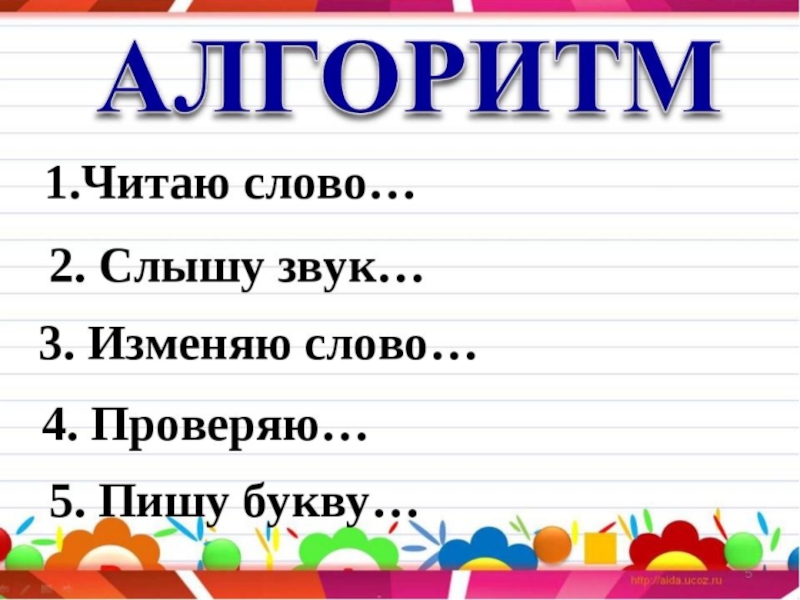 АЛГОРИТМ

1.Читаю слово…

2. Слышу звук…

3. Изменяю слово…

4. Проверяю…

5. Пишу букву…

http://aida.ucoz.ru

5